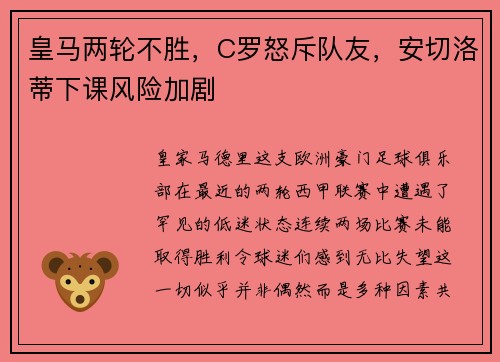 皇马两轮不胜，C罗怒斥队友，安切洛蒂下课风险加剧

皇家马德里这支欧洲豪门足球俱乐部在最近的两轮西甲联赛中遭遇了罕见的低迷状态连续两场比赛未能取得胜利令球迷们感到无比失望这一切似乎并非偶然而是多种因素共